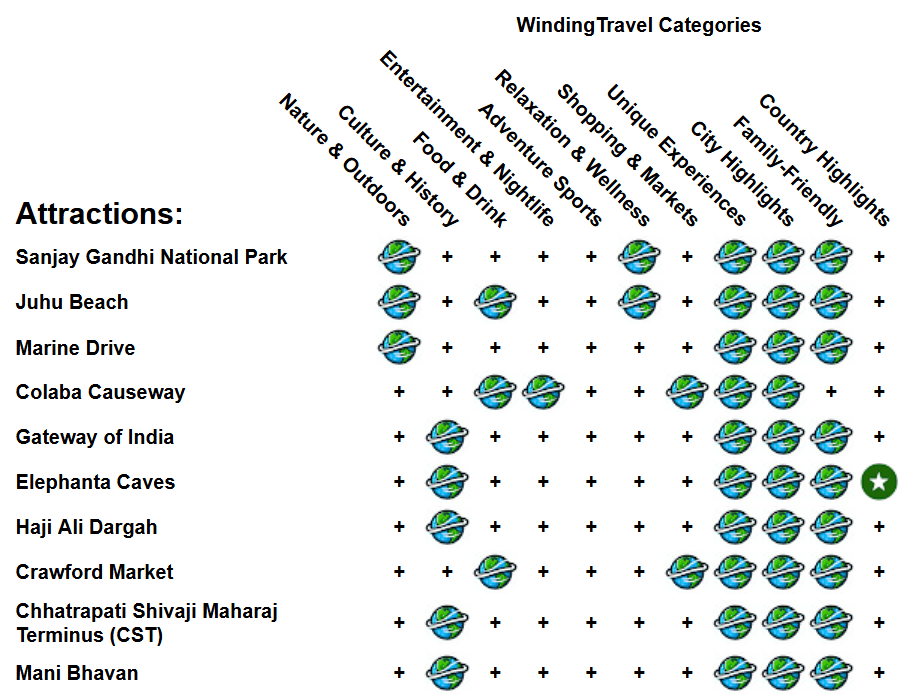 WindingTravel Categories

| Attractions: | Nature & Outdoors | Culture & History | Food & Drink | Entertainment & Nightlife | Adventure Sports | Relaxation & Wellness | Shopping & Markets | Unique Experiences | City Highlights | Family-Friendly | Country Highlights |
|---|---|---|---|---|---|---|---|---|---|---|---|
| Sanjay Gandhi National Park | | + | + | + | + | | + | | | | + |
| Juhu Beach | | + | | + | + | | + | | | | + |
| Marine Drive | | + | + | + | + | + | + | | | | + |
| Colaba Causeway | + | + | | | + | + | | | | + | + |
| Gateway of India | + | | + | + | + | + | + | | | | + |
| Elephanta Caves | + | | + | + | + | + | + | | | | |
| Haji Ali Dargah | + | | + | + | + | + | + | | | | + |
| Crawford Market | + | + | | + | + | + | | | | | + |
| Chhatrapati Shivaji Maharaj Terminus (CST) | + | | + | + | + | + | + | | | | + |
| Mani Bhavan | + | | + | + | + | + | + | | | | + |